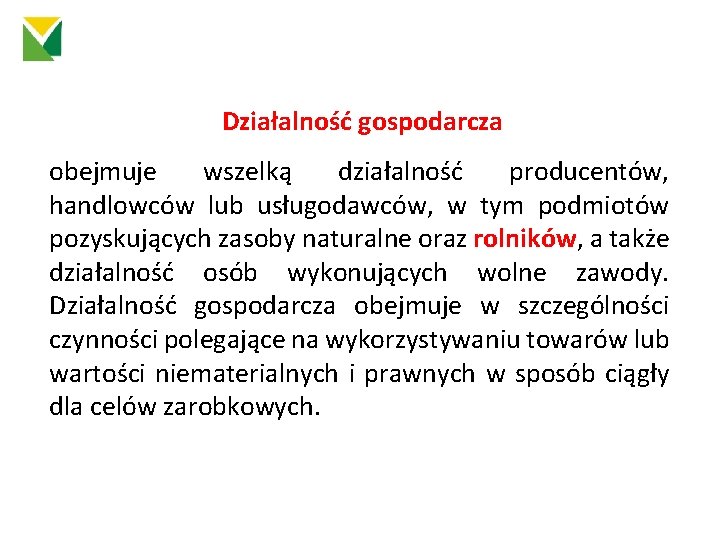 Działalność gospodarcza

obejmuje wszelką działalność producentów, handlowców lub usługodawców, w tym podmiotów pozyskujących zasoby naturalne oraz rolników, a także działalność osób wykonujących wolne zawody. Działalność gospodarcza obejmuje w szczególności czynności polegające na wykorzystywaniu towarów lub wartości niematerialnych i prawnych w sposób ciągły dla celów zarobkowych.